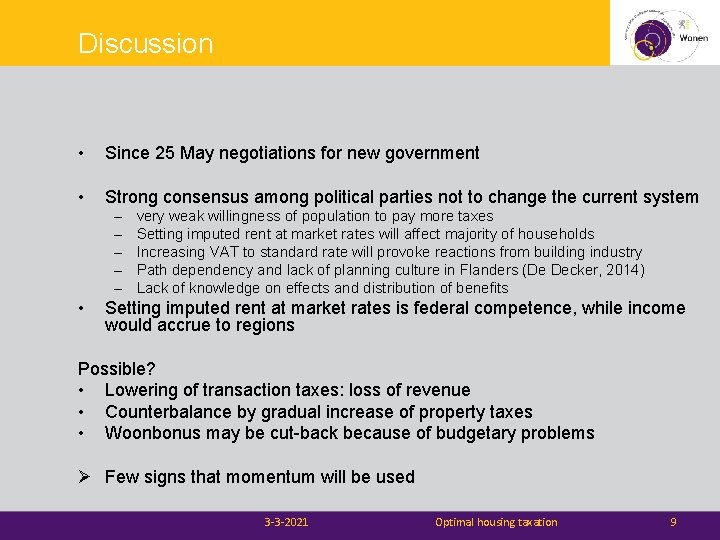 Discussion

Wonen

• Since 25 May negotiations for new government

• Strong consensus among political parties not to change the current system
– very weak willingness of population to pay more taxes
– Setting imputed rent at market rates will affect majority of households
– Increasing VAT to standard rate will provoke reactions from building industry
– Path dependency and lack of planning culture in Flanders (De Decker, 2014)
– Lack of knowledge on effects and distribution of benefits
• Setting imputed rent at market rates is federal competence, while income would accrue to regions

Possible?
• Lowering of transaction taxes: loss of revenue
• Counterbalance by gradual increase of property taxes
• Woonbonus may be cut-back because of budgetary problems

➢ Few signs that momentum will be used

3-3-2021 Optimal housing taxation 9